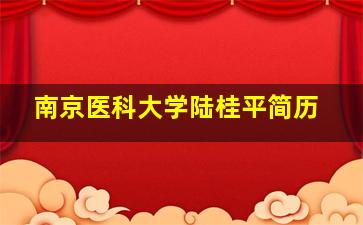 南京医科大学陆桂平简历